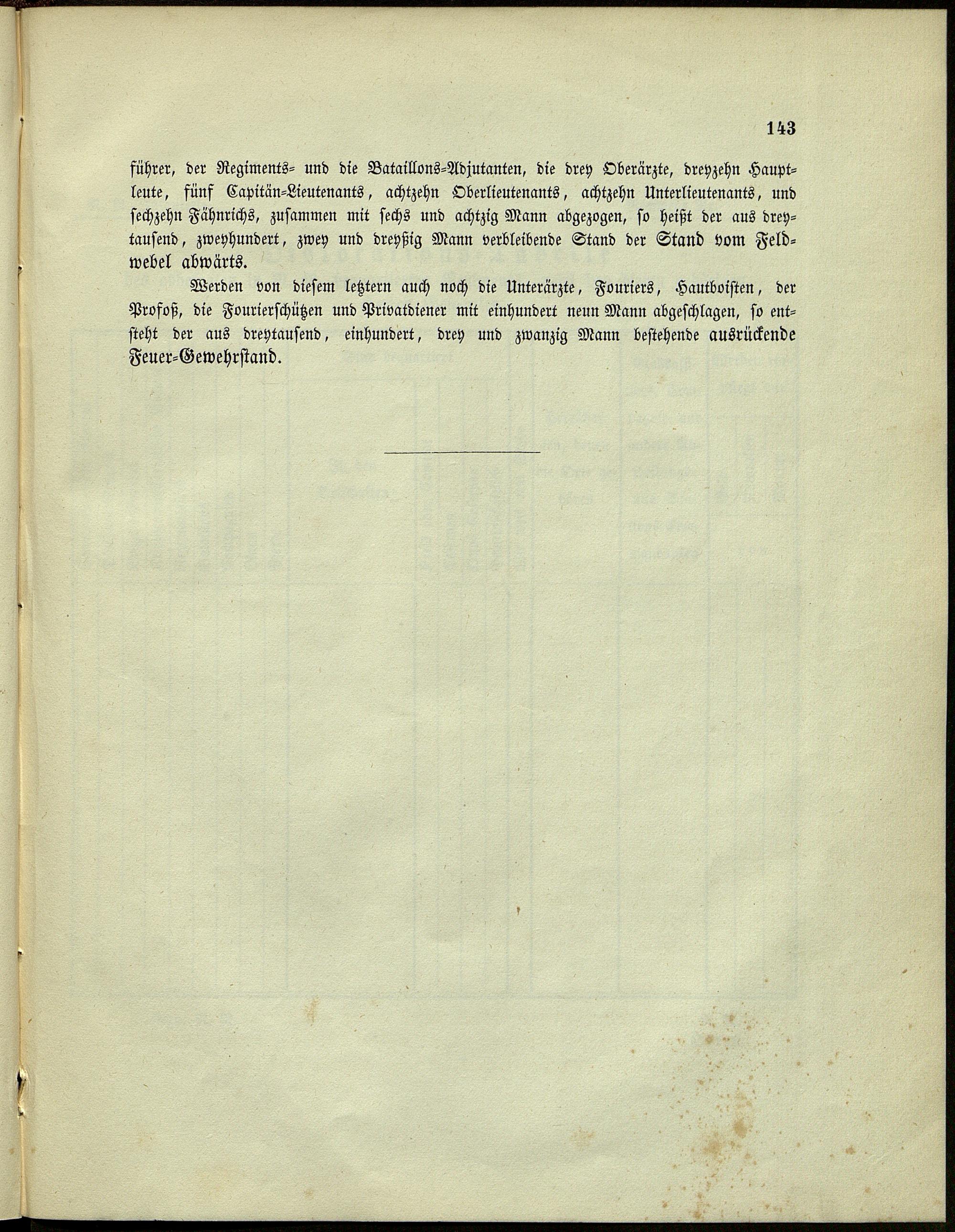 143

führer, der Regiments- und die Bataillons-Adjutanten, die drey Oberärzte, dreyzehn Hauptleute, fünf Capitän-Lieutenants, achtzehn Oberlieutenants, achtzehn Unterlieutenants, und sechzehn Fähnrichs, zusammen mit sechs und achtzig Mann abgezogen, so heißt der aus dreytausend, zweyhundert, zwey und dreyßig Mann verbleibende Stand der Stand vom Feldwebel abwärts.

Werden von diesem letztern auch noch die Unterärzte, Fouriers, Hautboisten, der Profoß, die Fourierschützen und Privatdiener mit einhundert neun Mann abgeschlagen, so entsteht der aus dreytausend, einhundert, drey und zwanzig Mann bestehende ausrückende Feuer-Gewehrstand.